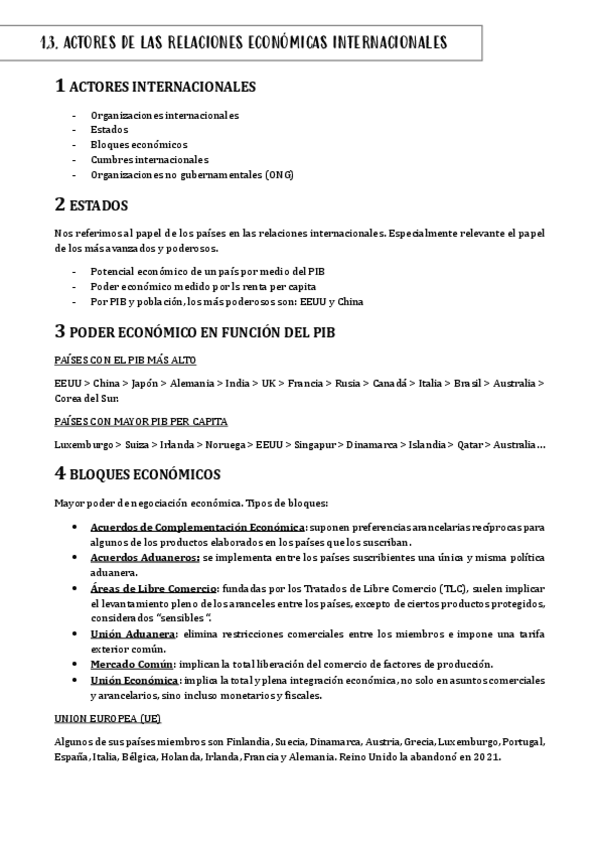 1.3. ACTORES DE LAS RELACIONES ECONÓMICAS INTERNACIONALES

1 ACTORES INTERNACIONALES

- Organizaciones internacionales
- Estados
- Bloques económicos
- Cumbres internacionales
- Organizaciones no gubernamentales (ONG)

2 ESTADOS

Nos referimos al papel de los países en las relaciones internacionales. Especialmente relevante el papel de los más avanzados y poderosos.

- Potencial económico de un país por medio del PIB
- Poder económico medido por ls renta per capita
- Por PIB y población, los más poderosos son: EEUU y China

3 PODER ECONÓMICO EN FUNCIÓN DEL PIB

PAÍSES CON EL PIB MÁS ALTO

EEUU > China > Japón > Alemania > India > UK > Francia > Rusia > Canadá > Italia > Brasil > Australia > Corea del Sur.

PAÍSES CON MAYOR PIB PER CAPITA

Luxemburgo > Suiza > Irlanda > Noruega > EEUU > Singapur > Dinamarca > Islandia > Qatar > Australia…

4 BLOQUES ECONÓMICOS

Mayor poder de negociación económica. Tipos de bloques:

- Acuerdos de Complementación Económica: suponen preferencias arancelarias recíprocas para algunos de los productos elaborados en los países que los suscriban.
- Acuerdos Aduaneros: se implementa entre los países suscribientes una única y misma política aduanera.
- Áreas de Libre Comercio: fundadas por los Tratados de Libre Comercio (TLC), suelen implicar el levantamiento pleno de los aranceles entre los países, excepto de ciertos productos protegidos, considerados "sensibles".
- Unión Aduanera: elimina restricciones comerciales entre los miembros e impone una tarifa exterior común.
- Mercado Común: implican la total liberación del comercio de factores de producción.
- Unión Económica: implica la total y plena integración económica, no solo en asuntos comerciales y arancelarios, sino incluso monetarios y fiscales.

UNION EUROPEA (UE)

Algunos de sus países miembros son Finlandia, Suecia, Dinamarca, Austria, Grecia, Luxemburgo, Portugal, España, Italia, Bélgica, Holanda, Irlanda, Francia y Alemania. Reino Unido la abandonó en 2021.